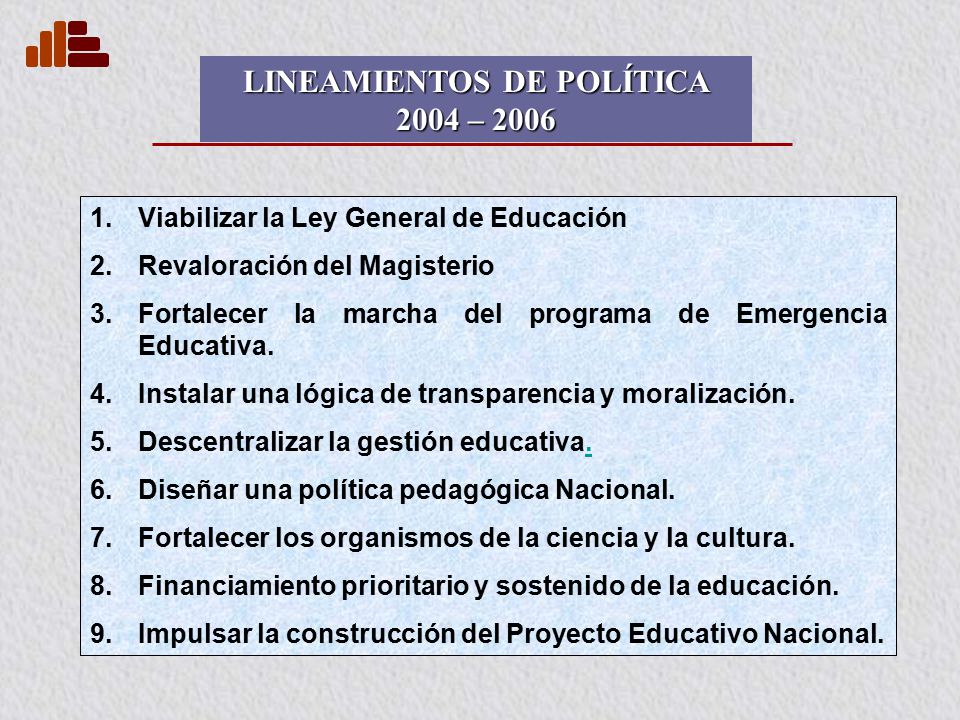 LINEAMIENTOS DE POLÍTICA
2004 – 2006

1. Viabilizar la Ley General de Educación
2. Revaloración del Magisterio
3. Fortalecer la marcha del programa de Emergencia Educativa.
4. Instalar una lógica de transparencia y moralización.
5. Descentralizar la gestión educativa.
6. Diseñar una política pedagógica Nacional.
7. Fortalecer los organismos de la ciencia y la cultura.
8. Financiamiento prioritario y sostenido de la educación.
9. Impulsar la construcción del Proyecto Educativo Nacional.